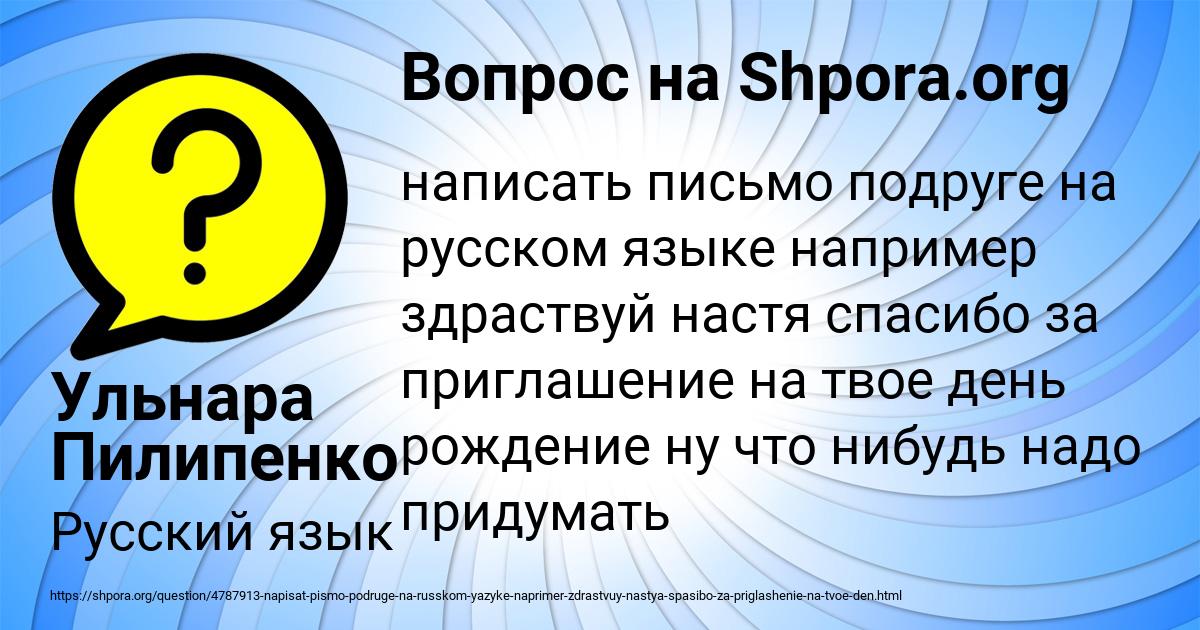 Вопрос на Shpora.org

написать письмо подруге на русском языке например здраствуй настя спасибо за приглашение на твое день рождение ну что нибудь надо придумать

Ульнара Пилипенко

Русский язык

https://shpora.org/question/4787913-napisat-pismo-podruge-na-russkom-yazyke-naprimer-zdrastvuy-nastya-spasibo-za-priglashenie-na-tvoe-den.html